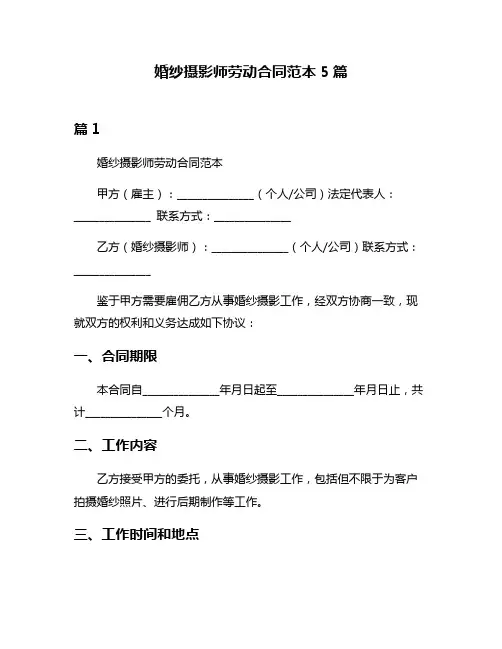 婚纱摄影师劳动合同范本 5 篇

篇 1

婚纱摄影师劳动合同范本

甲方（雇主）：______________（个人/公司）法定代表人：______________ 联系方式：______________

乙方（婚纱摄影师）：______________（个人/公司）联系方式：______________

鉴于甲方需要雇佣乙方从事婚纱摄影工作，经双方协商一致，现就双方的权利和义务达成如下协议：

一、合同期限

本合同自______________年月日起至______________年月日止，共计______________个月。

二、工作内容

乙方接受甲方的委托，从事婚纱摄影工作，包括但不限于为客户拍摄婚纱照片、进行后期制作等工作。

三、工作时间和地点